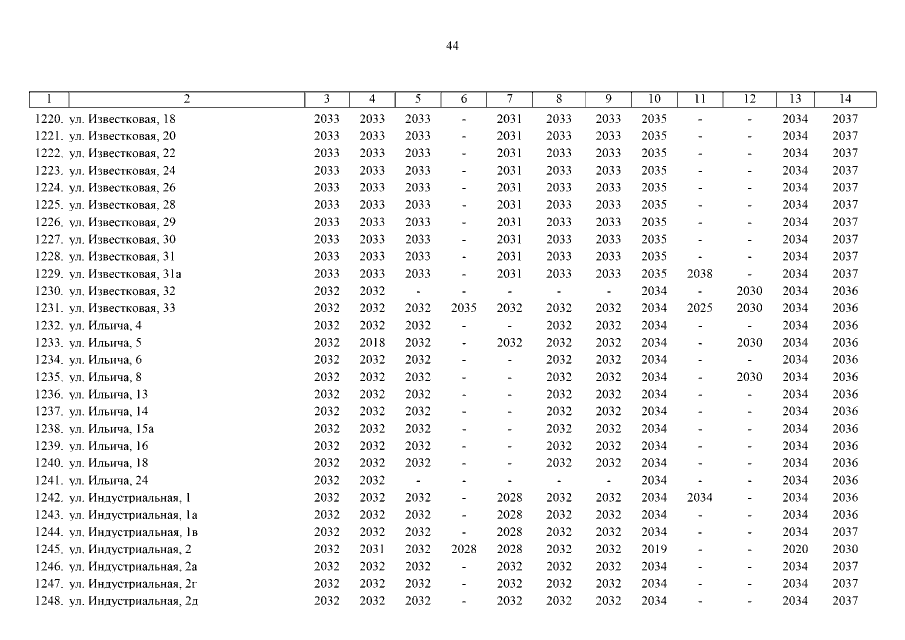 44

| 1 | 2 | 3 | 4 | 5 | 6 | 7 | 8 | 9 | 10 | 11 | 12 | 13 | 14 |
|---|---|---|---|---|---|---|---|---|---|---|---|---|---|
| 1220. | ул. Известковая, 18 | 2033 | 2033 | 2033 | - | 2031 | 2033 | 2033 | 2035 | - | - | 2034 | 2037 |
| 1221. | ул. Известковая, 20 | 2033 | 2033 | 2033 | - | 2031 | 2033 | 2033 | 2035 | - | - | 2034 | 2037 |
| 1222. | ул. Известковая, 22 | 2033 | 2033 | 2033 | - | 2031 | 2033 | 2033 | 2035 | - | - | 2034 | 2037 |
| 1223. | ул. Известковая, 24 | 2033 | 2033 | 2033 | - | 2031 | 2033 | 2033 | 2035 | - | - | 2034 | 2037 |
| 1224. | ул. Известковая, 26 | 2033 | 2033 | 2033 | - | 2031 | 2033 | 2033 | 2035 | - | - | 2034 | 2037 |
| 1225. | ул. Известковая, 28 | 2033 | 2033 | 2033 | - | 2031 | 2033 | 2033 | 2035 | - | - | 2034 | 2037 |
| 1226. | ул. Известковая, 29 | 2033 | 2033 | 2033 | - | 2031 | 2033 | 2033 | 2035 | - | - | 2034 | 2037 |
| 1227. | ул. Известковая, 30 | 2033 | 2033 | 2033 | - | 2031 | 2033 | 2033 | 2035 | - | - | 2034 | 2037 |
| 1228. | ул. Известковая, 31 | 2033 | 2033 | 2033 | - | 2031 | 2033 | 2033 | 2035 | - | - | 2034 | 2037 |
| 1229. | ул. Известковая, 31а | 2033 | 2033 | 2033 | - | 2031 | 2033 | 2033 | 2035 | 2038 | - | 2034 | 2037 |
| 1230. | ул. Известковая, 32 | 2032 | 2032 | - | - | - | - | - | 2034 | - | 2030 | 2034 | 2036 |
| 1231. | ул. Известковая, 33 | 2032 | 2032 | 2032 | 2035 | 2032 | 2032 | 2032 | 2034 | 2025 | 2030 | 2034 | 2036 |
| 1232. | ул. Ильича, 4 | 2032 | 2032 | 2032 | - | - | 2032 | 2032 | 2034 | - | - | 2034 | 2036 |
| 1233. | ул. Ильича, 5 | 2032 | 2018 | 2032 | - | 2032 | 2032 | 2032 | 2034 | - | 2030 | 2034 | 2036 |
| 1234. | ул. Ильича, 6 | 2032 | 2032 | 2032 | - | - | 2032 | 2032 | 2034 | - | - | 2034 | 2036 |
| 1235. | ул. Ильича, 8 | 2032 | 2032 | 2032 | - | - | 2032 | 2032 | 2034 | - | 2030 | 2034 | 2036 |
| 1236. | ул. Ильича, 13 | 2032 | 2032 | 2032 | - | - | 2032 | 2032 | 2034 | - | - | 2034 | 2036 |
| 1237. | ул. Ильича, 14 | 2032 | 2032 | 2032 | - | - | 2032 | 2032 | 2034 | - | - | 2034 | 2036 |
| 1238. | ул. Ильича, 15а | 2032 | 2032 | 2032 | - | - | 2032 | 2032 | 2034 | - | - | 2034 | 2036 |
| 1239. | ул. Ильича, 16 | 2032 | 2032 | 2032 | - | - | 2032 | 2032 | 2034 | - | - | 2034 | 2036 |
| 1240. | ул. Ильича, 18 | 2032 | 2032 | 2032 | - | - | 2032 | 2032 | 2034 | - | - | 2034 | 2036 |
| 1241. | ул. Ильича, 24 | 2032 | 2032 | - | - | - | - | - | 2034 | - | - | 2034 | 2036 |
| 1242. | ул. Индустриальная, 1 | 2032 | 2032 | 2032 | - | 2028 | 2032 | 2032 | 2034 | 2034 | - | 2034 | 2036 |
| 1243. | ул. Индустриальная, 1а | 2032 | 2032 | 2032 | - | 2028 | 2032 | 2032 | 2034 | - | - | 2034 | 2036 |
| 1244. | ул. Индустриальная, 1в | 2032 | 2032 | 2032 | - | 2028 | 2032 | 2032 | 2034 | - | - | 2034 | 2037 |
| 1245. | ул. Индустриальная, 2 | 2032 | 2031 | 2032 | 2028 | 2028 | 2032 | 2032 | 2019 | - | - | 2020 | 2030 |
| 1246. | ул. Индустриальная, 2а | 2032 | 2032 | 2032 | - | 2032 | 2032 | 2032 | 2034 | - | - | 2034 | 2037 |
| 1247. | ул. Индустриальная, 2г | 2032 | 2032 | 2032 | - | 2032 | 2032 | 2032 | 2034 | - | - | 2034 | 2037 |
| 1248. | ул. Индустриальная, 2д | 2032 | 2032 | 2032 | - | 2032 | 2032 | 2032 | 2034 | - | - | 2034 | 2037 |